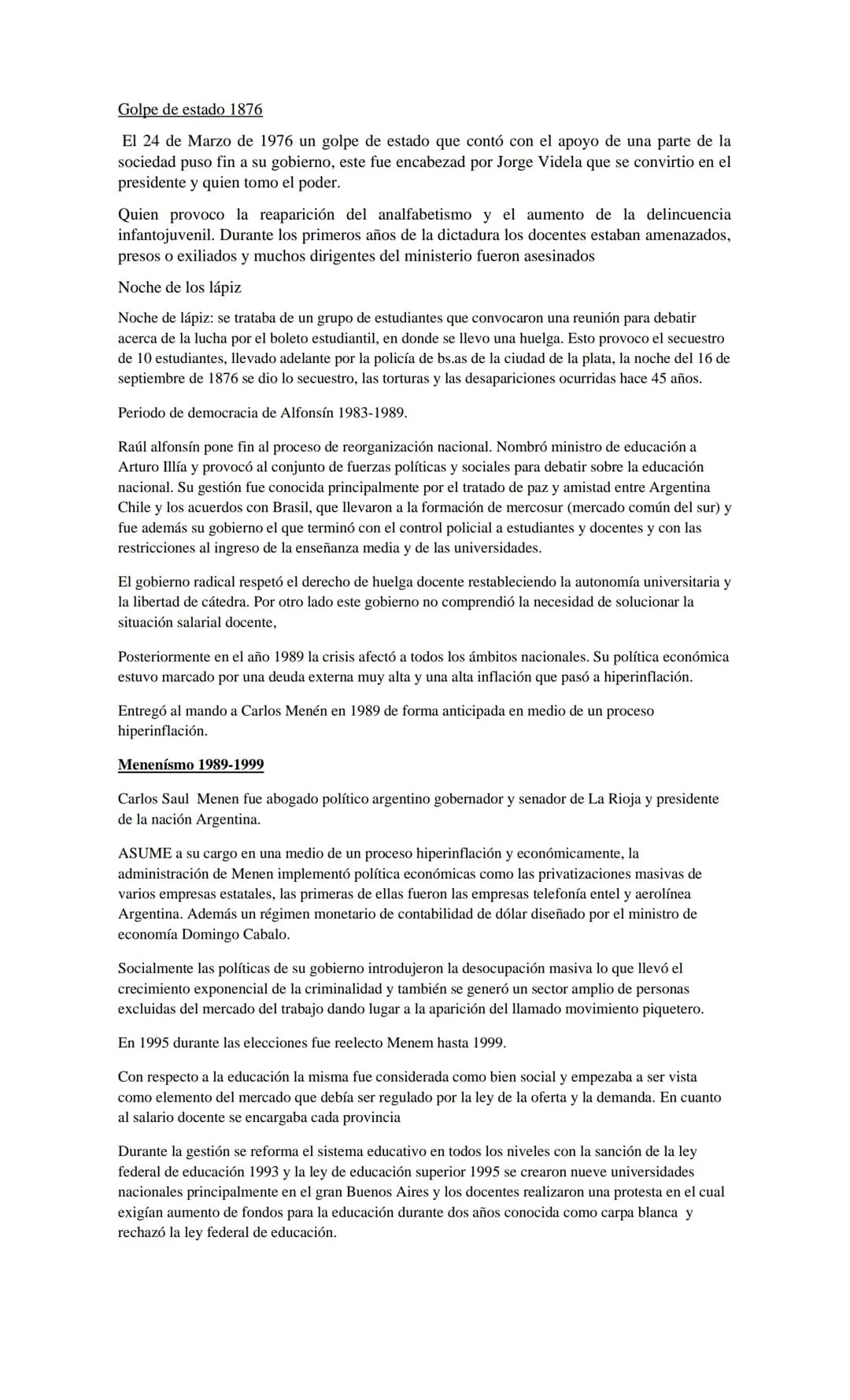 Golpe de estado 1876

El 24 de Marzo de 1976 un golpe de estado que contó con el apoyo de una parte de la sociedad puso fin a su gobierno, este fue encabezad por Jorge Videla que se convirtio en el presidente y quien tomo el poder.

Quien provoco la reaparición del analfabetismo y el aumento de la delincuencia infantojuvenil. Durante los primeros años de la dictadura los docentes estaban amenazados, presos o exiliados y muchos dirigentes del ministerio fueron asesinados

Noche de los lápiz

Noche de lápiz: se trataba de un grupo de estudiantes que convocaron una reunión para debatir acerca de la lucha por el boleto estudiantil, en donde se llevo una huelga. Esto provoco el secuestro de 10 estudiantes, llevado adelante por la policía de bs.as de la ciudad de la plata, la noche del 16 de septiembre de 1876 se dio lo secuestro, las torturas y las desapariciones ocurridas hace 45 años.

Periodo de democracia de Alfonsín 1983-1989.

Raúl alfonsín pone fin al proceso de reorganización nacional. Nombró ministro de educación a Arturo Illía y provocó al conjunto de fuerzas políticas y sociales para debatir sobre la educación nacional. Su gestión fue conocida principalmente por el tratado de paz y amistad entre Argentina Chile y los acuerdos con Brasil, que llevaron a la formación de mercosur (mercado común del sur) y fue además su gobierno el que terminó con el control policial a estudiantes y docentes y con las restricciones al ingreso de la enseñanza media y de las universidades.

El gobierno radical respetó el derecho de huelga docente restableciendo la autonomía universitaria y la libertad de cátedra. Por otro lado este gobierno no comprendió la necesidad de solucionar la situación salarial docente,

Posteriormente en el año 1989 la crisis afectó a todos los ámbitos nacionales. Su política económica estuvo marcado por una deuda externa muy alta y una alta inflación que pasó a hiperinflación.

Entregó al mando a Carlos Menén en 1989 de forma anticipada en medio de un proceso hiperinflación.

Menenísmo 1989-1999

Carlos Saul Menen fue abogado político argentino gobernador y senador de La Rioja y presidente de la nación Argentina.

ASUME a su cargo en una medio de un proceso hiperinflación y económicamente, la administración de Menen implementó política económicas como las privatizaciones masivas de varios empresas estatales, las primeras de ellas fueron las empresas telefonía entel y aerolínea Argentina. Además un régimen monetario de contabilidad de dólar diseñado por el ministro de economía Domingo Cabalo.

Socialmente las políticas de su gobierno introdujeron la desocupación masiva lo que llevó el crecimiento exponencial de la criminalidad y también se generó un sector amplio de personas excluidas del mercado del trabajo dando lugar a la aparición del llamado movimiento piquetero.

En 1995 durante las elecciones fue reelecto Menem hasta 1999.

Con respecto a la educación la misma fue considerada como bien social y empezaba a ser vista como elemento del mercado que debía ser regulado por la ley de la oferta y la demanda. En cuanto al salario docente se encargaba cada provincia

Durante la gestión se reforma el sistema educativo en todos los niveles con la sanción de la ley federal de educación 1993 y la ley de educación superior 1995 se crearon nueve universidades nacionales principalmente en el gran Buenos Aires y los docentes realizaron una protesta en el cual exigían aumento de fondos para la educación durante dos años conocida como carpa blanca y rechazó la ley federal de educación.